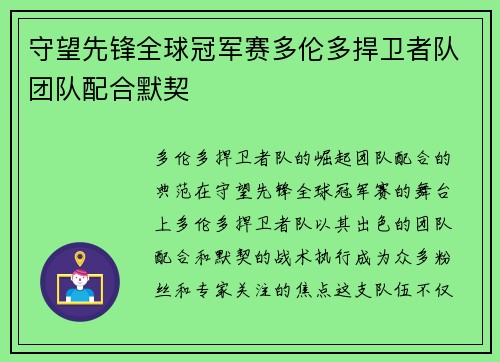 守望先锋全球冠军赛多伦多捍卫者队团队配合默契

多伦多捍卫者队的崛起团队配合的典范在守望先锋全球冠军赛的舞台上多伦多捍卫者队以其出色的团队配合和默契的战术执行成为众多粉丝和专家关注的焦点这支队伍不仅